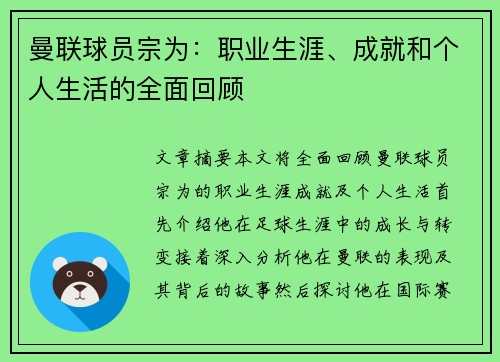 曼联球员宗为：职业生涯、成就和个人生活的全面回顾

文章摘要本文将全面回顾曼联球员宗为的职业生涯成就及个人生活首先介绍他在足球生涯中的成长与转变接着深入分析他在曼联的表现及其背后的故事然后探讨他在国际赛